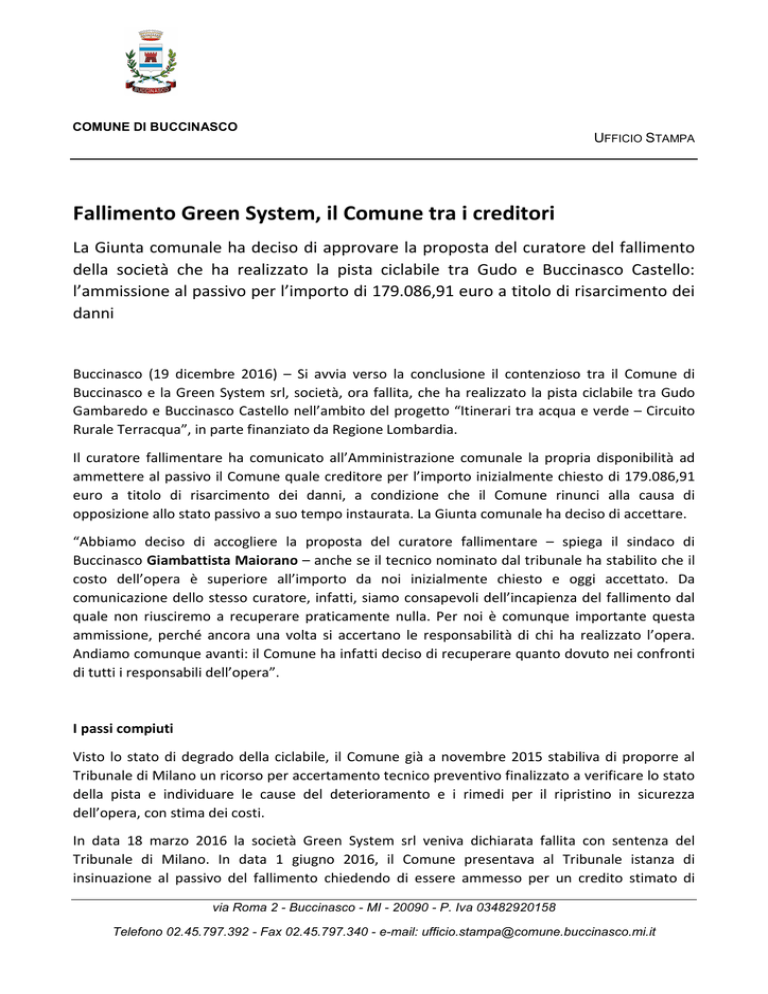 BUCCINASCO

COMUNE DI BUCCINASCO

UFFICIO STAMPA

Fallimento Green System, il Comune tra i creditori

La Giunta comunale ha deciso di approvare la proposta del curatore del fallimento della società che ha realizzato la pista ciclabile tra Gudo e Buccinasco Castello: l'ammissione al passivo per l'importo di 179.086,91 euro a titolo di risarcimento dei danni

Buccinasco (19 dicembre 2016) – Si avvia verso la conclusione il contenzioso tra il Comune di Buccinasco e la Green System srl, società, ora fallita, che ha realizzato la pista ciclabile tra Gudo Gambaredo e Buccinasco Castello nell'ambito del progetto "Itinerari tra acqua e verde – Circuito Rurale Terracqua", in parte finanziato da Regione Lombardia.

Il curatore fallimentare ha comunicato all'Amministrazione comunale la propria disponibilità ad ammettere al passivo il Comune quale creditore per l'importo inizialmente chiesto di 179.086,91 euro a titolo di risarcimento dei danni, a condizione che il Comune rinunci alla causa di opposizione allo stato passivo a suo tempo instaurata. La Giunta comunale ha deciso di accettare.

"Abbiamo deciso di accogliere la proposta del curatore fallimentare – spiega il sindaco di Buccinasco Giambattista Maiorano – anche se il tecnico nominato dal tribunale ha stabilito che il costo dell'opera è superiore all'importo da noi inizialmente chiesto e oggi accettato. Da comunicazione dello stesso curatore, infatti, siamo consapevoli dell'incapienza del fallimento dal quale non riusciremo a recuperare praticamente nulla. Per noi è comunque importante questa ammissione, perché ancora una volta si accertano le responsabilità di chi ha realizzato l'opera. Andiamo comunque avanti: il Comune ha infatti deciso di recuperare quanto dovuto nei confronti di tutti i responsabili dell'opera".

I passi compiuti

Visto lo stato di degrado della ciclabile, il Comune già a novembre 2015 stabiliva di proporre al Tribunale di Milano un ricorso per accertamento tecnico preventivo finalizzato a verificare lo stato della pista e individuare le cause del deterioramento e i rimedi per il ripristino in sicurezza dell'opera, con stima dei costi.

In data 18 marzo 2016 la società Green System srl veniva dichiarata fallita con sentenza del Tribunale di Milano. In data 1 giugno 2016, il Comune presentava al Tribunale istanza di insinuazione al passivo del fallimento chiedendo di essere ammesso per un credito stimato di

via Roma 2 - Buccinasco - MI - 20090 - P. Iva 03482920158

Telefono 02.45.797.392 - Fax 02.45.797.340 - e-mail: ufficio.stampa@comune.buccinasco.mi.it